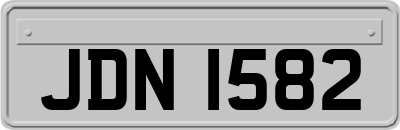 JDN 1582